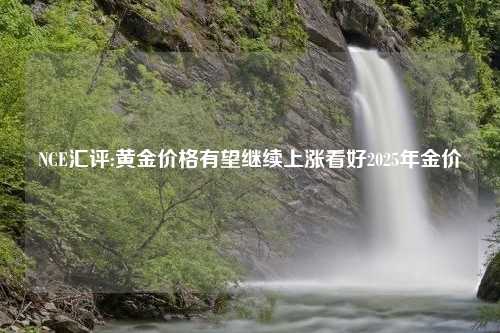 NCE汇评:黄金价格有望继续上涨看好2025年金价